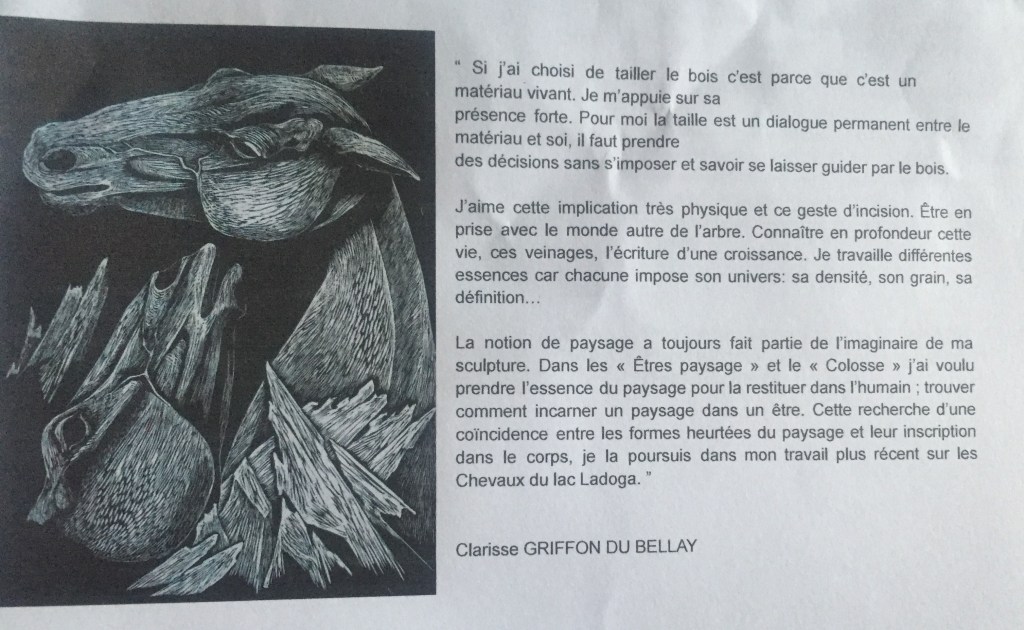 “ Si j'ai choisi de tailler le bois c'est parce que c'est un matériau vivant. Je m'appuie sur sa présence forte. Pour moi la taille est un dialogue permanent entre le matériau et soi, il faut prendre des décisions sans s'imposer et savoir se laisser guider par le bois.

J'aime cette implication très physique et ce geste d'incision. Être en prise avec le monde autre de l'arbre. Connaître en profondeur cette vie, ces veinages, l'écriture d'une croissance. Je travaille différentes essences car chacune impose son univers: sa densité, son grain, sa définition…

La notion de paysage a toujours fait partie de l'imaginaire de ma sculpture. Dans les « Êtres paysage » et le « Colosse » j'ai voulu prendre l'essence du paysage pour la restituer dans l'humain ; trouver comment incarner un paysage dans un être. Cette recherche d'une coïncidence entre les formes heurtées du paysage et leur inscription dans le corps, je la poursuis dans mon travail plus récent sur les Chevaux du lac Ladoga. ”

Clarisse GRIFFON DU BELLAY